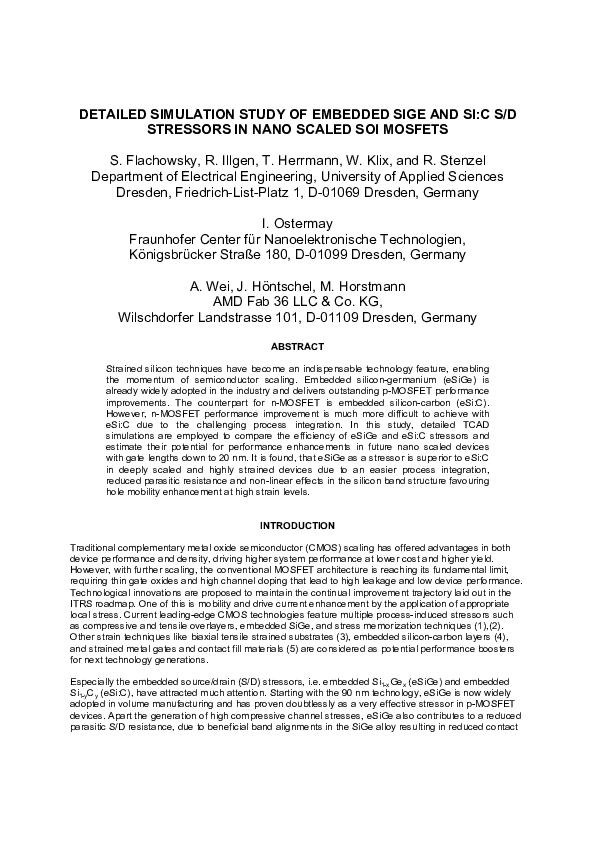 DETAILED SIMULATION STUDY OF EMBEDDED SIGE AND SI:C S/D STRESSORS IN NANO SCALED SOI MOSFETS

S. Flachowsky, R. Illgen, T. Herrmann, W. Klix, and R. Stenzel
Department of Electrical Engineering, University of Applied Sciences Dresden, Friedrich-List-Platz 1, D-01069 Dresden, Germany

I. Ostermay
Fraunhofer Center für Nanoelektronische Technologien, Königsbrücker Straße 180, D-01099 Dresden, Germany

A. Wei, J. Höntschel, M. Horstmann
AMD Fab 36 LLC & Co. KG,
Wilschdorfer Landstrasse 101, D-01109 Dresden, Germany

ABSTRACT

Strained silicon techniques have become an indispensable technology feature, enabling the momentum of semiconductor scaling. Embedded silicon-germanium (eSiGe) is already widely adopted in the industry and delivers outstanding p-MOSFET performance improvements. The counterpart for n-MOSFET is embedded silicon-carbon (eSi:C). However, n-MOSFET performance improvement is much more difficult to achieve with eSi:C due to the challenging process integration. In this study, detailed TCAD simulations are employed to compare the efficiency of eSiGe and eSi:C stressors and estimate their potential for performance enhancements in future nano scaled devices with gate lengths down to 20 nm. It is found, that eSiGe as a stressor is superior to eSi:C in deeply scaled and highly strained devices due to an easier process integration, reduced parasitic resistance and non-linear effects in the silicon band structure favouring hole mobility enhancement at high strain levels.

INTRODUCTION

Traditional complementary metal oxide semiconductor (CMOS) scaling has offered advantages in both device performance and density, driving higher system performance at lower cost and higher yield. However, with further scaling, the conventional MOSFET architecture is reaching its fundamental limit, requiring thin gate oxides and high channel doping that lead to high leakage and low device performance. Technological innovations are proposed to maintain the continual improvement trajectory laid out in the ITRS roadmap. One of this is mobility and drive current enhancement by the application of appropriate local stress. Current leading-edge CMOS technologies feature multiple process-induced stressors such as compressive and tensile overlayers, embedded SiGe, and stress memorization techniques (1),(2). Other strain techniques like biaxial tensile strained substrates (3), embedded silicon-carbon layers (4), and strained metal gates and contact fill materials (5) are considered as potential performance boosters for next technology generations.

Especially the embedded source/drain (S/D) stressors, i.e. embedded $Si_{1-x}Ge_x$ (eSiGe) and embedded $Si_{1-y}C_y$ (eSi:C), have attracted much attention. Starting with the 90 nm technology, eSiGe is now widely adopted in volume manufacturing and has proven doubtlessly as a very effective stressor in p-MOSFET devices. Apart the generation of high compressive channel stresses, eSiGe also contributes to a reduced parasitic S/D resistance, due to beneficial band alignments in the SiGe alloy resulting in reduced contact